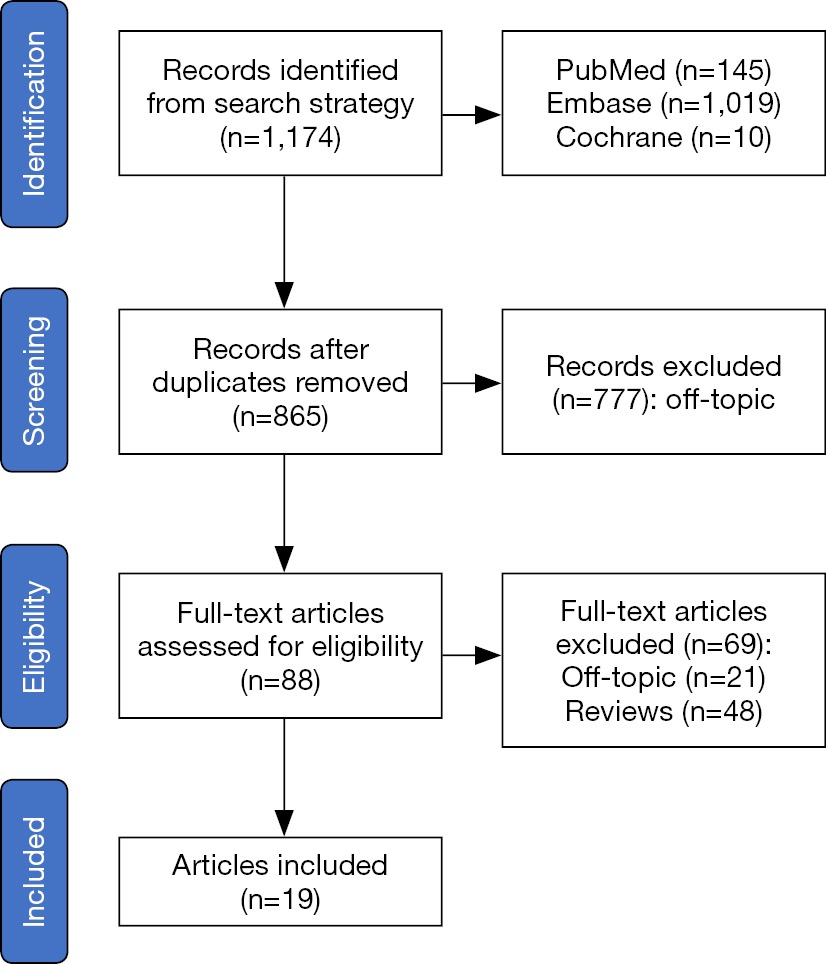 Identification

Records identified from search strategy (n=1,174)

PubMed (n=145)
Embase (n=1,019)
Cochrane (n=10)

Screening

Records after duplicates removed (n=865)

Records excluded (n=777): off-topic

Eligibility

Full-text articles assessed for eligibility (n=88)

Full-text articles excluded (n=69):
Off-topic (n=21)
Reviews (n=48)

Included

Articles included (n=19)